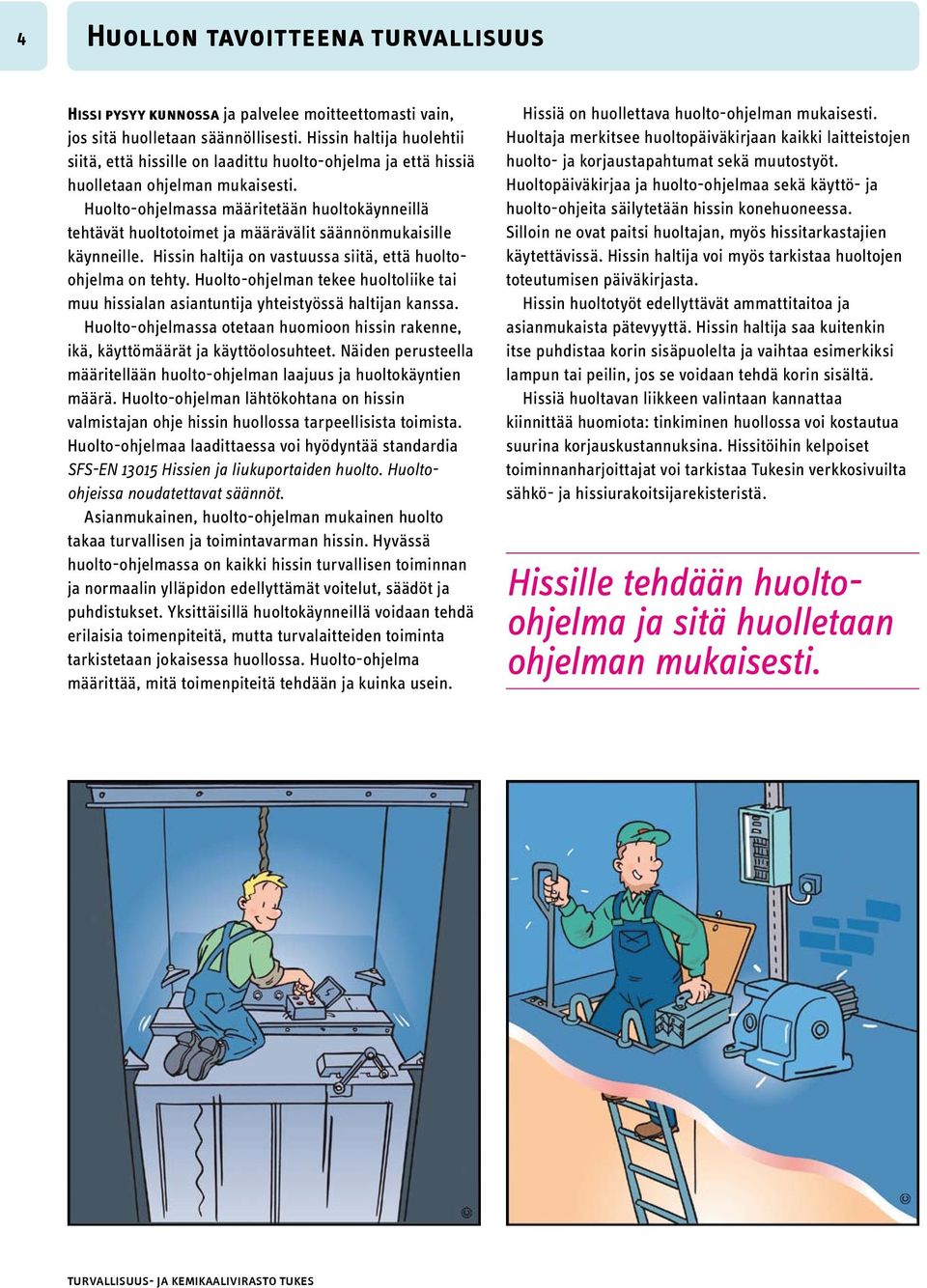 4

Huollon tavoitteena turvallisuus

Hissi pysyy kunnossa ja palvelee moitteettomasti vain, jos sitä huolletaan säännöllisesti. Hissin haltija huolehtii siitä, että hissille on laadittu huolto-ohjelma ja että hissiä huolletaan ohjelman mukaisesti.

Huolto-ohjelmassa määritetään huoltokäynneillä tehtävät huoltotoimet ja määrävälit säännönmukaisille käynneille. Hissin haltija on vastuussa siitä, että huolto-ohjelma on tehty. Huolto-ohjelman tekee huoltoliike tai muu hissialan asiantuntija yhteistyössä haltijan kanssa.

Huolto-ohjelmassa otetaan huomioon hissin rakenne, ikä, käyttömäärät ja käyttöolosuhteet. Näiden perusteella määritellään huolto-ohjelman laajuus ja huoltokäyntien määrä. Huolto-ohjelman lähtökohtana on hissin valmistajan ohje hissin huollossa tarpeellisista toimista. Huolto-ohjelmaa laadittaessa voi hyödyntää standardia SFS-EN 13015 Hissien ja liukuportaiden huolto. Huolto-ohjeissa noudatettavat säännöt.

Asianmukainen, huolto-ohjelman mukainen huolto takaa turvallisen ja toimintavarman hissin. Hyvässä huolto-ohjelmassa on kaikki hissin turvallisen toiminnan ja normaalin ylläpidon edellyttämät voitelut, säädöt ja puhdistukset. Yksittäisillä huoltokäynneillä voidaan tehdä erilaisia toimenpiteitä, mutta turvalaitteiden toiminta tarkistetaan jokaisessa huollossa. Huolto-ohjelma määrittää, mitä toimenpiteitä tehdään ja kuinka usein.

Hissiä on huollettava huolto-ohjelman mukaisesti. Huoltaja merkitsee huoltopäiväkirjaan kaikki laitteistojen huolto- ja korjaustapahtumat sekä muutostyöt. Huoltopäiväkirjaa ja huolto-ohjelmaa sekä käyttö- ja huolto-ohjeita säilytetään hissin konehuoneessa. Silloin ne ovat paitsi huoltajan, myös hissitarkastajien käytettävissä. Hissin haltija voi myös tarkistaa huoltojen toteutumisen päiväkirjasta.

Hissin huoltotyöt edellyttävät ammattitaitoa ja asianmukaista pätevyyttä. Hissin haltija saa kuitenkin itse puhdistaa korin sisäpuolelta ja vaihtaa esimerkiksi lampun tai peilin, jos se voidaan tehdä korin sisältä.

Hissiä huoltavan liikkeen valintaan kannattaa kiinnittää huomiota: tinkiminen huollossa voi kostautua suurina korjauskustannuksina. Hissitöihin kelpoiset toiminnanharjoittajat voi tarkistaa Tukesin verkkosivuilta sähkö- ja hissiurakoitsijarekisteristä.

Hissille tehdään huolto-ohjelma ja sitä huolletaan ohjelman mukaisesti.

turvallisuus- ja kemikaalivirasto tukes